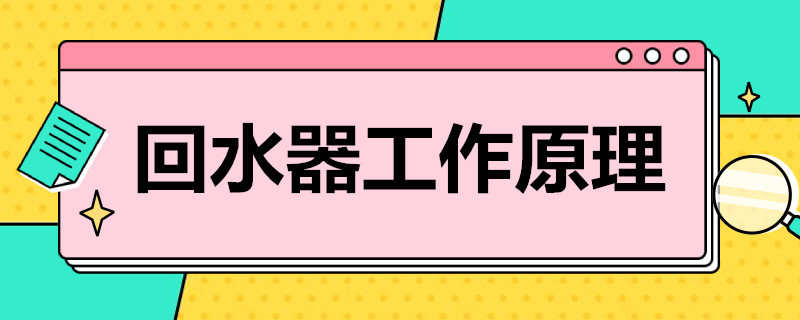 回水器工作原理